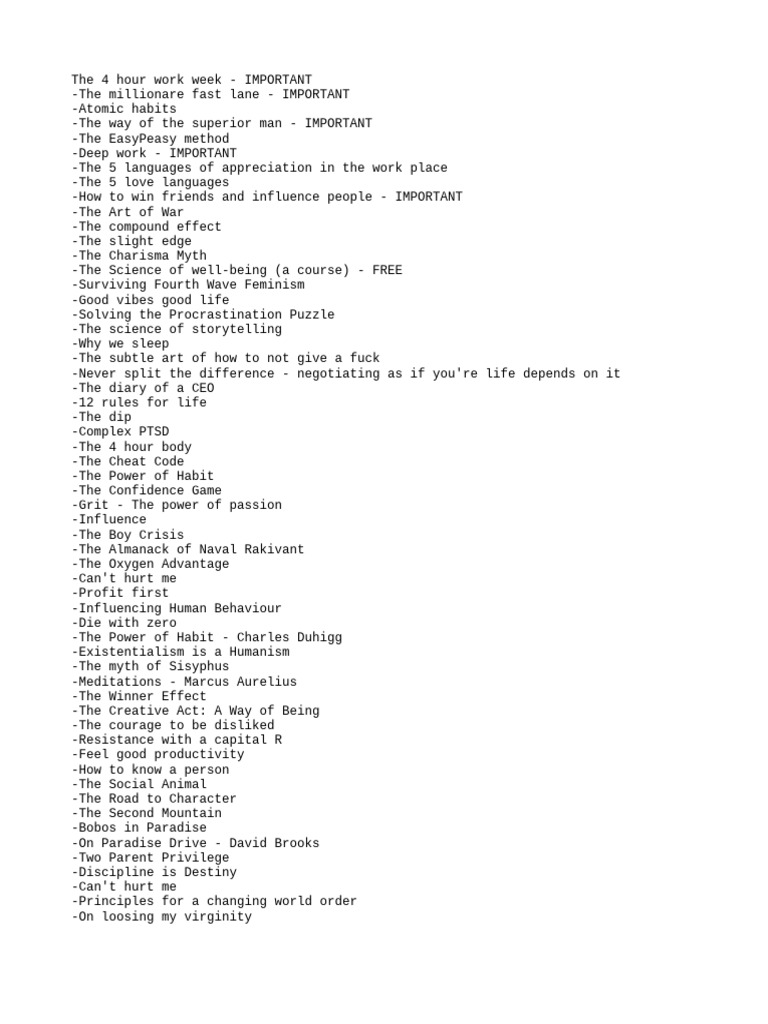 The 4 hour work week - IMPORTANT
-The millionare fast lane - IMPORTANT
-Atomic habits
-The way of the superior man - IMPORTANT
-The EasyPeasy method
-Deep work - IMPORTANT
-The 5 languages of appreciation in the work place
-The 5 love languages
-How to win friends and influence people - IMPORTANT
-The Art of War
-The compound effect
-The slight edge
-The Charisma Myth
-The Science of well-being (a course) - FREE
-Surviving Fourth Wave Feminism
-Good vibes good life
-Solving the Procrastination Puzzle
-The science of storytelling
-Why we sleep
-The subtle art of how to not give a fuck
-Never split the difference - negotiating as if you're life depends on it
-The diary of a CEO
-12 rules for life
-The dip
-Complex PTSD
-The 4 hour body
-The Cheat Code
-The Power of Habit
-The Confidence Game
-Grit - The power of passion
-Influence
-The Boy Crisis
-The Almanack of Naval Rakivant
-The Oxygen Advantage
-Can't hurt me
-Profit first
-Influencing Human Behaviour
-Die with zero
-The Power of Habit - Charles Duhigg
-Existentialism is a Humanism
-The myth of Sisyphus
-Meditations - Marcus Aurelius
-The Winner Effect
-The Creative Act: A Way of Being
-The courage to be disliked
-Resistance with a capital R
-Feel good productivity
-How to know a person
-The Social Animal
-The Road to Character
-The Second Mountain
-Bobos in Paradise
-On Paradise Drive - David Brooks
-Two Parent Privilege
-Discipline is Destiny
-Can't hurt me
-Principles for a changing world order
-On loosing my virginity